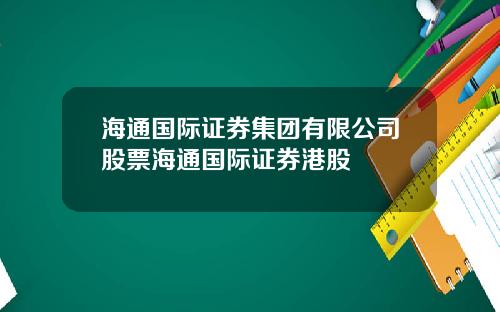 海通国际证券集团有限公司股票海通国际证券港股